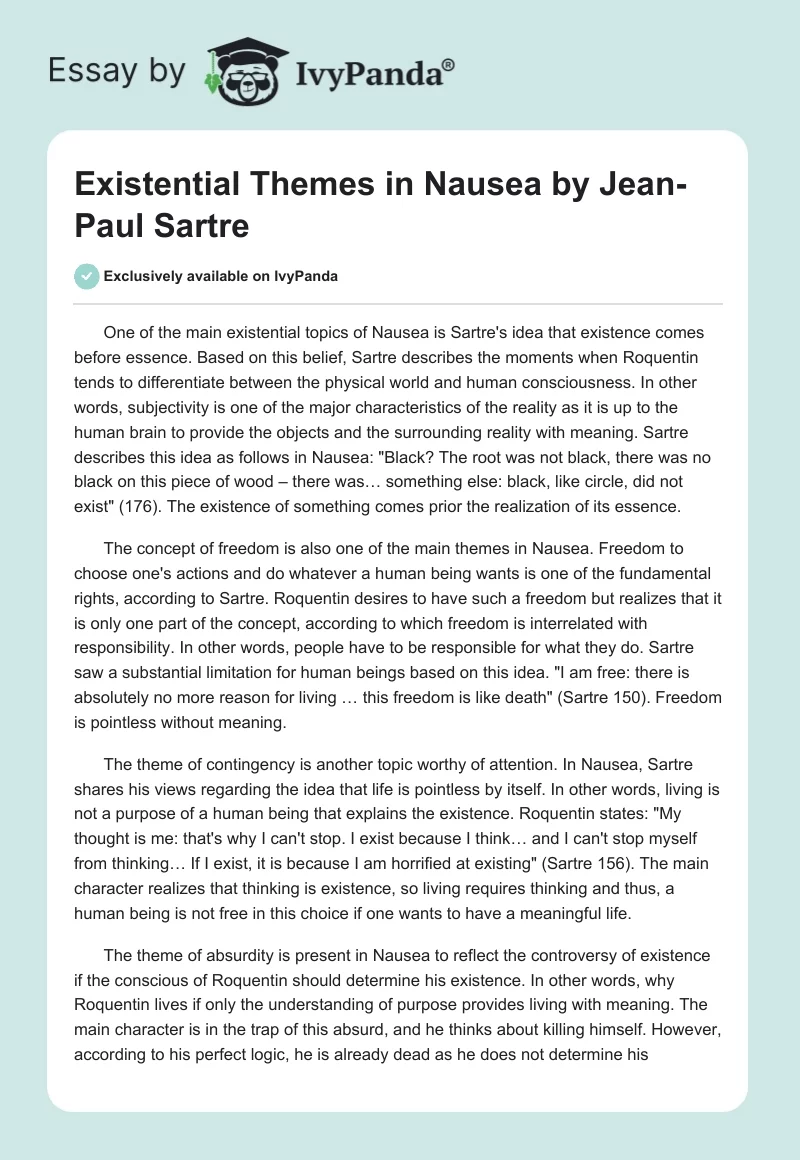 Essay by IvyPanda®

Existential Themes in Nausea by Jean-Paul Sartre

Exclusively available on IvyPanda

One of the main existential topics of Nausea is Sartre's idea that existence comes before essence. Based on this belief, Sartre describes the moments when Roquentin tends to differentiate between the physical world and human consciousness. In other words, subjectivity is one of the major characteristics of the reality as it is up to the human brain to provide the objects and the surrounding reality with meaning. Sartre describes this idea as follows in Nausea: "Black? The root was not black, there was no black on this piece of wood – there was… something else: black, like circle, did not exist" (176). The existence of something comes prior the realization of its essence.

The concept of freedom is also one of the main themes in Nausea. Freedom to choose one's actions and do whatever a human being wants is one of the fundamental rights, according to Sartre. Roquentin desires to have such a freedom but realizes that it is only one part of the concept, according to which freedom is interrelated with responsibility. In other words, people have to be responsible for what they do. Sartre saw a substantial limitation for human beings based on this idea. "I am free: there is absolutely no more reason for living … this freedom is like death" (Sartre 150). Freedom is pointless without meaning.

The theme of contingency is another topic worthy of attention. In Nausea, Sartre shares his views regarding the idea that life is pointless by itself. In other words, living is not a purpose of a human being that explains the existence. Roquentin states: "My thought is me: that's why I can't stop. I exist because I think… and I can't stop myself from thinking… If I exist, it is because I am horrified at existing" (Sartre 156). The main character realizes that thinking is existence, so living requires thinking and thus, a human being is not free in this choice if one wants to have a meaningful life.

The theme of absurdity is present in Nausea to reflect the controversy of existence if the conscious of Roquentin should determine his existence. In other words, why Roquentin lives if only the understanding of purpose provides living with meaning. The main character is in the trap of this absurd, and he thinks about killing himself. However, according to his perfect logic, he is already dead as he does not determine his